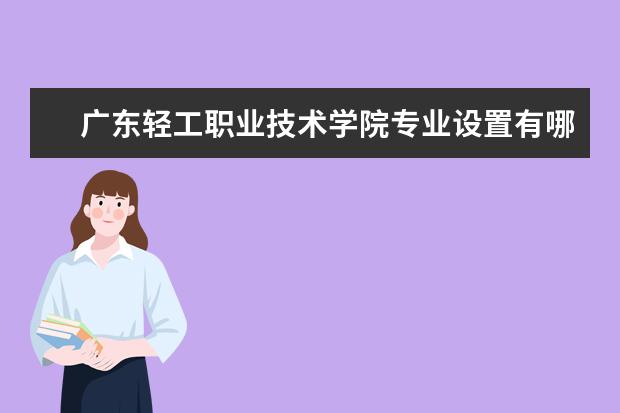 广东轻工职业技术学院专业设置有哪